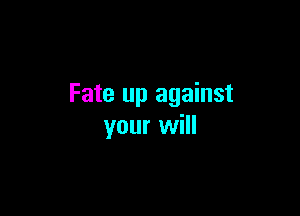 Fate up against
your will